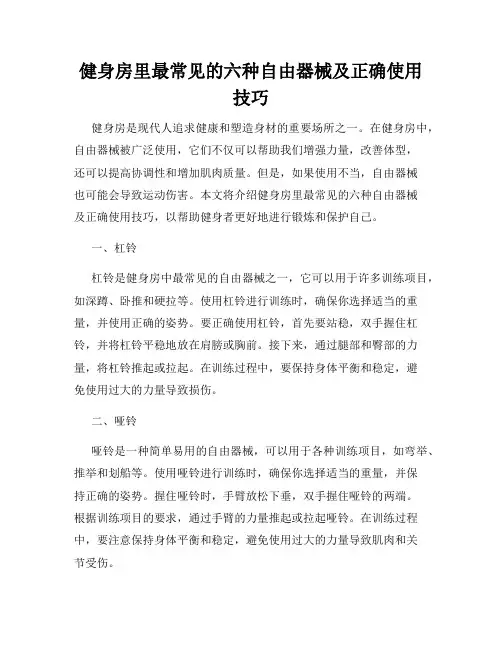 健身房里最常见的六种自由器械及正确使用技巧

健身房是现代人追求健康和塑造身材的重要场所之一。在健身房中，自由器械被广泛使用，它们不仅可以帮助我们增强力量，改善体型，还可以提高协调性和增加肌肉质量。但是，如果使用不当，自由器械也可能会导致运动伤害。本文将介绍健身房里最常见的六种自由器械及正确使用技巧，以帮助健身者更好地进行锻炼和保护自己。

一、杠铃

杠铃是健身房中最常见的自由器械之一，它可以用于许多训练项目，如深蹲、卧推和硬拉等。使用杠铃进行训练时，确保你选择适当的重量，并使用正确的姿势。要正确使用杠铃，首先要站稳，双手握住杠铃，并将杠铃平稳地放在肩膀或胸前。接下来，通过腿部和臀部的力量，将杠铃推起或拉起。在训练过程中，要保持身体平衡和稳定，避免使用过大的力量导致损伤。

二、哑铃

哑铃是一种简单易用的自由器械，可以用于各种训练项目，如弯举、推举和划船等。使用哑铃进行训练时，确保你选择适当的重量，并保持正确的姿势。握住哑铃时，手臂放松下垂，双手握住哑铃的两端。根据训练项目的要求，通过手臂的力量推起或拉起哑铃。在训练过程中，要注意保持身体平衡和稳定，避免使用过大的力量导致肌肉和关节受伤。